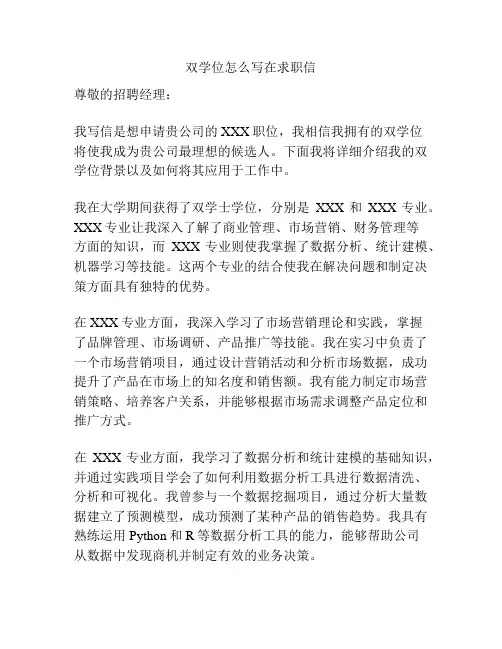 双学位怎么写在求职信

尊敬的招聘经理：

我写信是想申请贵公司的 XXX 职位，我相信我拥有的双学位将使我成为贵公司最理想的候选人。下面我将详细介绍我的双学位背景以及如何将其应用于工作中。

我在大学期间获得了双学士学位，分别是 XXX 和 XXX 专业。XXX 专业让我深入了解了商业管理、市场营销、财务管理等方面的知识，而 XXX 专业则使我掌握了数据分析、统计建模、机器学习等技能。这两个专业的结合使我在解决问题和制定决策方面具有独特的优势。

在 XXX 专业方面，我深入学习了市场营销理论和实践，掌握了品牌管理、市场调研、产品推广等技能。我在实习中负责了一个市场营销项目，通过设计营销活动和分析市场数据，成功提升了产品在市场上的知名度和销售额。我有能力制定市场营销策略、培养客户关系，并能够根据市场需求调整产品定位和推广方式。

在 XXX 专业方面，我学习了数据分析和统计建模的基础知识，并通过实践项目学会了如何利用数据分析工具进行数据清洗、分析和可视化。我曾参与一个数据挖掘项目，通过分析大量数据建立了预测模型，成功预测了某种产品的销售趋势。我具有熟练运用 Python 和 R 等数据分析工具的能力，能够帮助公司从数据中发现商机并制定有效的业务决策。